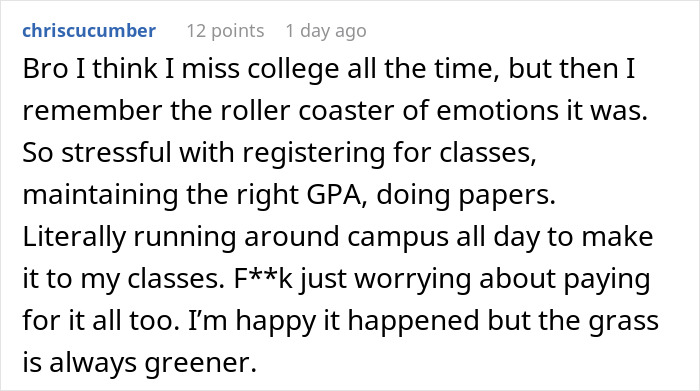 chriscucumber 12 points 1 day ago

Bro I think I miss college all the time, but then I remember the roller coaster of emotions it was. So stressful with registering for classes, maintaining the right GPA, doing papers. Literally running around campus all day to make it to my classes. F**k just worrying about paying for it all too. I'm happy it happened but the grass is always greener.